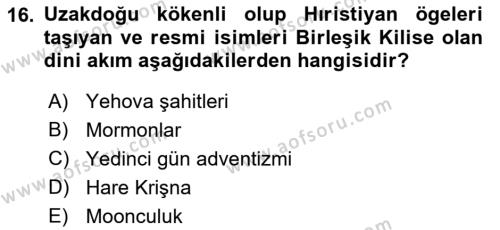 16. Uzakdoğu kökenli olup Hıristiyan ögeleri taşıyan ve resmi isimleri Birleşik Kilise olan dini akım aşağıdakilerden hangisidir?

A) Yehova şahitleri
B) Mormonlar
C) Yedinci gün adventizmi
D) Hare Krişna
E) Moonculuk

www.aofsoru.com